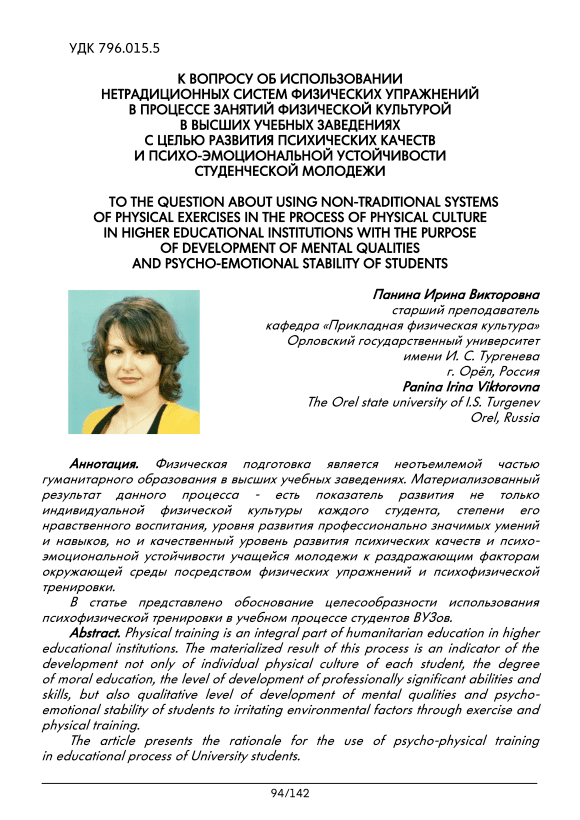 УДК 796.015.5

К ВОПРОСУ ОБ ИСПОЛЬЗОВАНИИ НЕТРАДИЦИОННЫХ СИСТЕМ ФИЗИЧЕСКИХ УПРАЖНЕНИЙ В ПРОЦЕССЕ ЗАНЯТИЙ ФИЗИЧЕСКОЙ КУЛЬТУРОЙ В ВЫСШИХ УЧЕБНЫХ ЗАВЕДЕНИЯХ С ЦЕЛЬЮ РАЗВИТИЯ ПСИХИЧЕСКИХ КАЧЕСТВ И ПСИХО-ЭМОЦИОНАЛЬНОЙ УСТОЙЧИВОСТИ СТУДЕНЧЕСКОЙ МОЛОДЕЖИ

TO THE QUESTION ABOUT USING NON-TRADITIONAL SYSTEMS OF PHYSICAL EXERCISES IN THE PROCESS OF PHYSICAL CULTURE IN HIGHER EDUCATIONAL INSTITUTIONS WITH THE PURPOSE OF DEVELOPMENT OF MENTAL QUALITIES AND PSYCHO-EMOTIONAL STABILITY OF STUDENTS

Панина Ирина Викторовна
старший преподаватель
кафедра «Прикладная физическая культура»
Орловский государственный университет
имени И. С. Тургенева
г. Орёл, Россия
Panina Irina Viktorovna
The Orel state university of I.S. Turgenev
Orel, Russia

Аннотация. Физическая подготовка является неотъемлемой частью гуманитарного образования в высших учебных заведениях. Материализованный результат данного процесса - есть показатель развития не только индивидуальной физической культуры каждого студента, степени его нравственного воспитания, уровня развития профессионально значимых умений и навыков, но и качественный уровень развития психических качеств и психо-эмоциональной устойчивости учащейся молодежи к раздражающим факторам окружающей среды посредством физических упражнений и психофизической тренировки.

В статье представлено обоснование целесообразности использования психофизической тренировки в учебном процессе студентов ВУЗов.

Abstract. Physical training is an integral part of humanitarian education in higher educational institutions. The materialized result of this process is an indicator of the development not only of individual physical culture of each student, the degree of moral education, the level of development of professionally significant abilities and skills, but also qualitative level of development of mental qualities and psycho-emotional stability of students to irritating environmental factors through exercise and physical training.

The article presents the rationale for the use of psycho-physical training in educational process of University students.

94/142